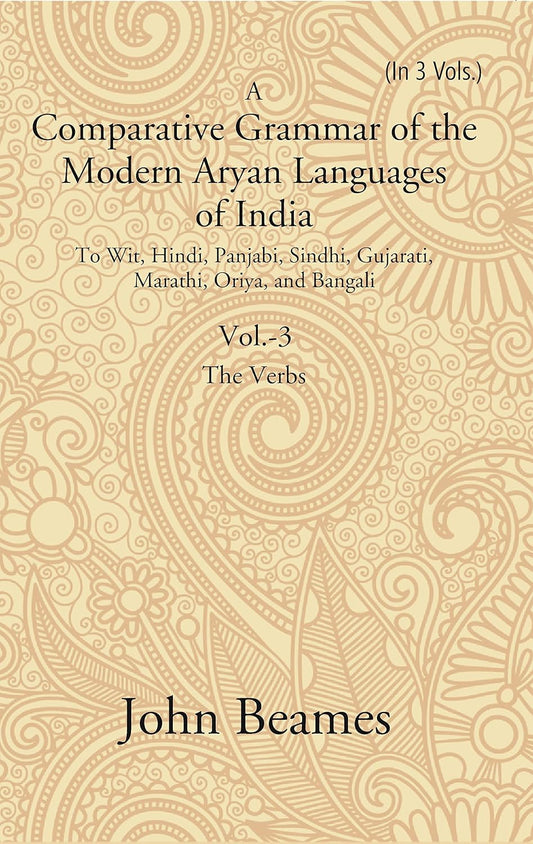 (In 3 Vols.)

A
Comparative Grammar of the Modern Aryan Languages of India

To Wit, Hindi, Panjabi, Sindhi, Gujarati, Marathi, Oriya, and Bangali

Vol.-3
The Verbs

John Beames